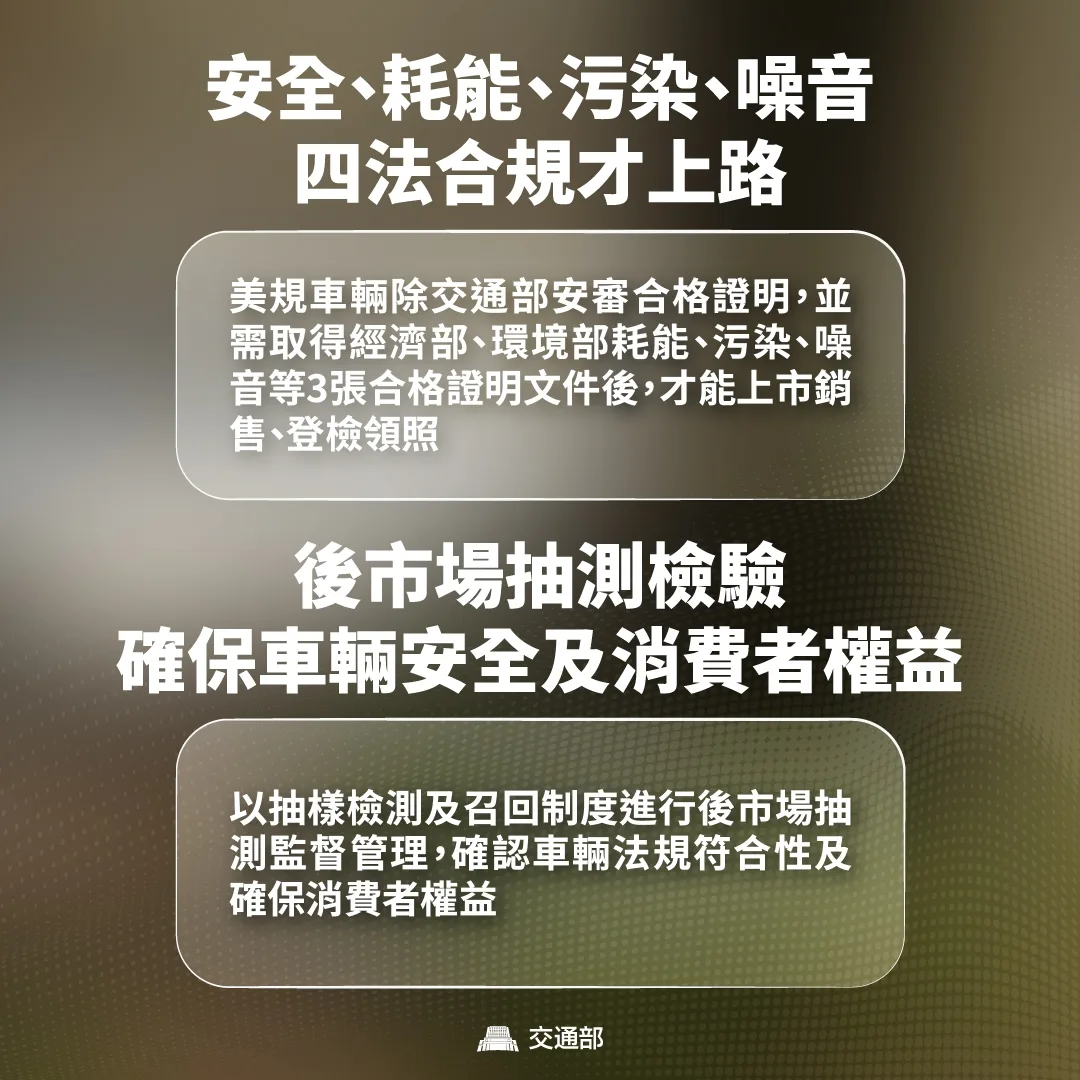 安全、耗能、污染、噪音
四法合規才上路

美規車輛除交通部安審合格證明，並需取得經濟部、環境部耗能、污染、噪音等3張合格證明文件後，才能上市銷售、登檢領照

後市場抽測檢驗
確保車輛安全及消費者權益

以抽樣檢測及召回制度進行後市場抽測監督管理，確認車輛法規符合性及確保消費者權益

交通部